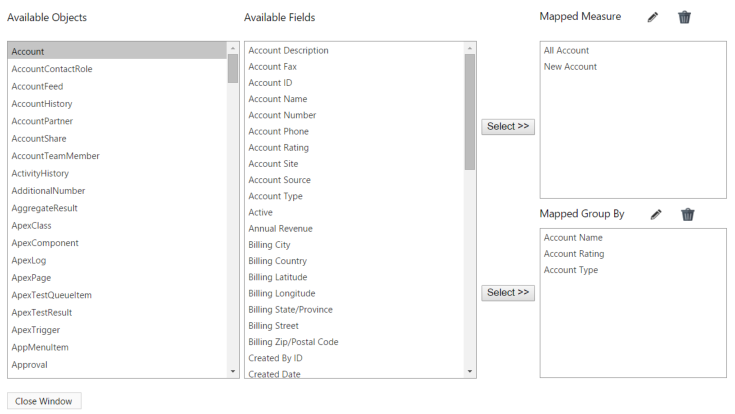 Available Objects

Account
AccountContactRole
AccountFeed
AccountHistory
AccountPartner
AccountShare
AccountTeamMember
ActivityHistory
AdditionalNumber
AggregateResult
ApexClass
ApexComponent
ApexLog
ApexPage
ApexTestQueueItem
ApexTestResult
ApexTrigger
AppMenuItem
Approval

Available Fields

Account Description
Account Fax
Account ID
Account Name
Account Number
Account Phone
Account Rating
Account Site
Account Source
Account Type
Active
Annual Revenue
Billing City
Billing Country
Billing Latitude
Billing Longitude
Billing State/Province
Billing Street
Billing Zip/Postal Code
Created By ID
Created Date

Select >>

Select >>

Mapped Measure

All Account
New Account

Mapped Group By

Account Name
Account Rating
Account Type

Close Window